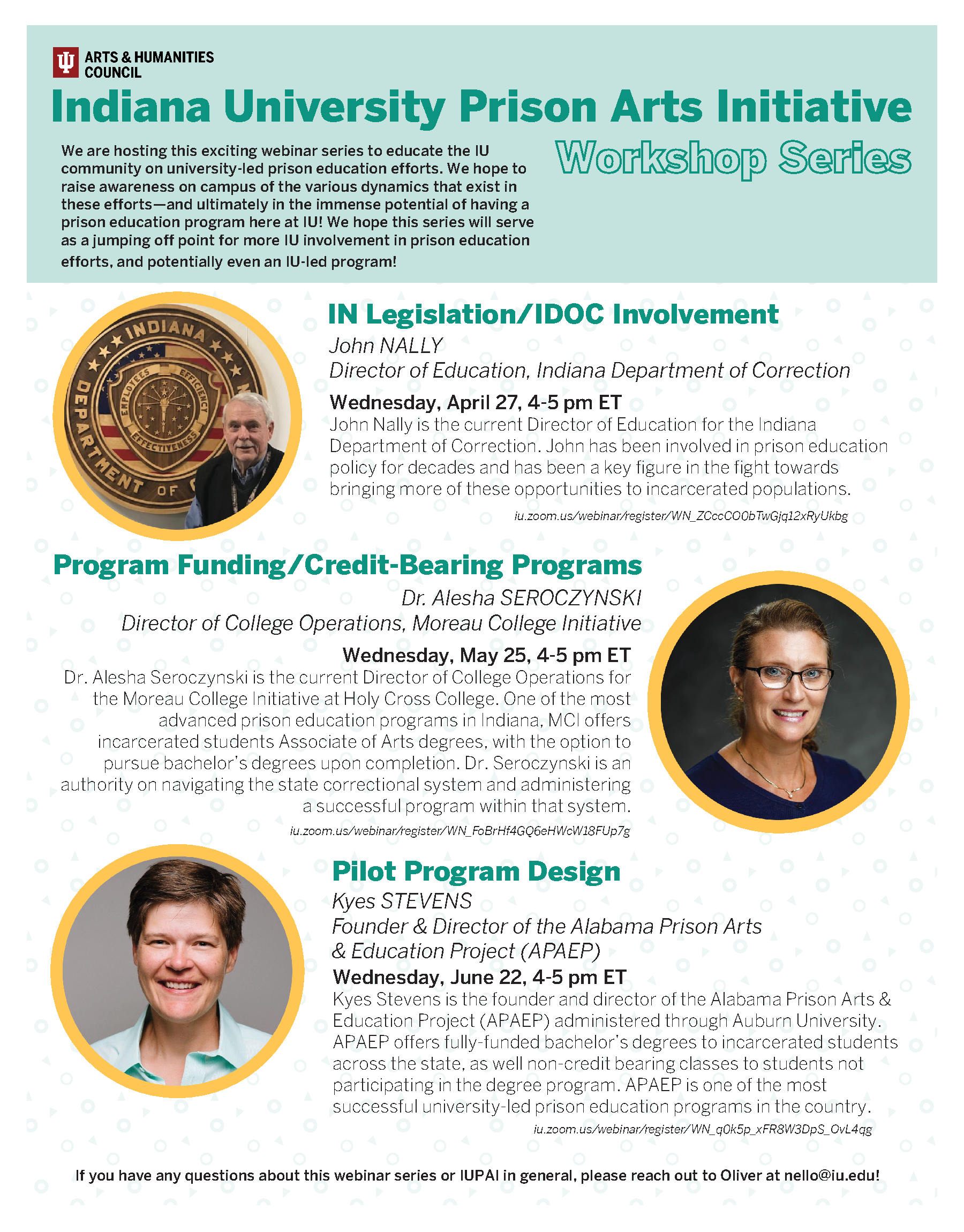 ARTS & HUMANITIES COUNCIL

Indiana University Prison Arts Initiative

Workshop Series

We are hosting this exciting webinar series to educate the IU community on university-led prison education efforts. We hope to raise awareness on campus of the various dynamics that exist in these efforts—and ultimately in the immense potential of having a prison education program here at IU! We hope this series will serve as a jumping off point for more IU involvement in prison education efforts, and potentially even an IU-led program!

INDIANA DEPARTMENT OF EMPLOYEES EFFICIENCY EFFECTIVENESS

IN Legislation/IDOC Involvement

John NALLY

Director of Education, Indiana Department of Correction

Wednesday, April 27, 4-5 pm ET

John Nally is the current Director of Education for the Indiana Department of Correction. John has been involved in prison education policy for decades and has been a key figure in the fight towards bringing more of these opportunities to incarcerated populations.

iu.zoom.us/webinar/register/WN_ZCccCO0bTwGjq12xRyUkbg

Program Funding/Credit-Bearing Programs

Dr. Alesha SEROCZYNSKI

Director of College Operations, Moreau College Initiative

Wednesday, May 25, 4-5 pm ET

Dr. Alesha Seroczynski is the current Director of College Operations for the Moreau College Initiative at Holy Cross College. One of the most advanced prison education programs in Indiana, MCI offers incarcerated students Associate of Arts degrees, with the option to pursue bachelor's degrees upon completion. Dr. Seroczynski is an authority on navigating the state correctional system and administering a successful program within that system.

iu.zoom.us/webinar/register/WN_FoBrHf4GQ6eHWcW18FUp7g

Pilot Program Design

Kyes STEVENS

Founder & Director of the Alabama Prison Arts & Education Project (APAEP)

Wednesday, June 22, 4-5 pm ET

Kyes Stevens is the founder and director of the Alabama Prison Arts & Education Project (APAEP) administered through Auburn University. APAEP offers fully-funded bachelor's degrees to incarcerated students across the state, as well non-credit bearing classes to students not participating in the degree program. APAEP is one of the most successful university-led prison education programs in the country.

iu.zoom.us/webinar/register/WN_q0k5p_xFR8W3DpS_OvL4qg

If you have any questions about this webinar series or IUPAI in general, please reach out to Oliver at nello@iu.edu!